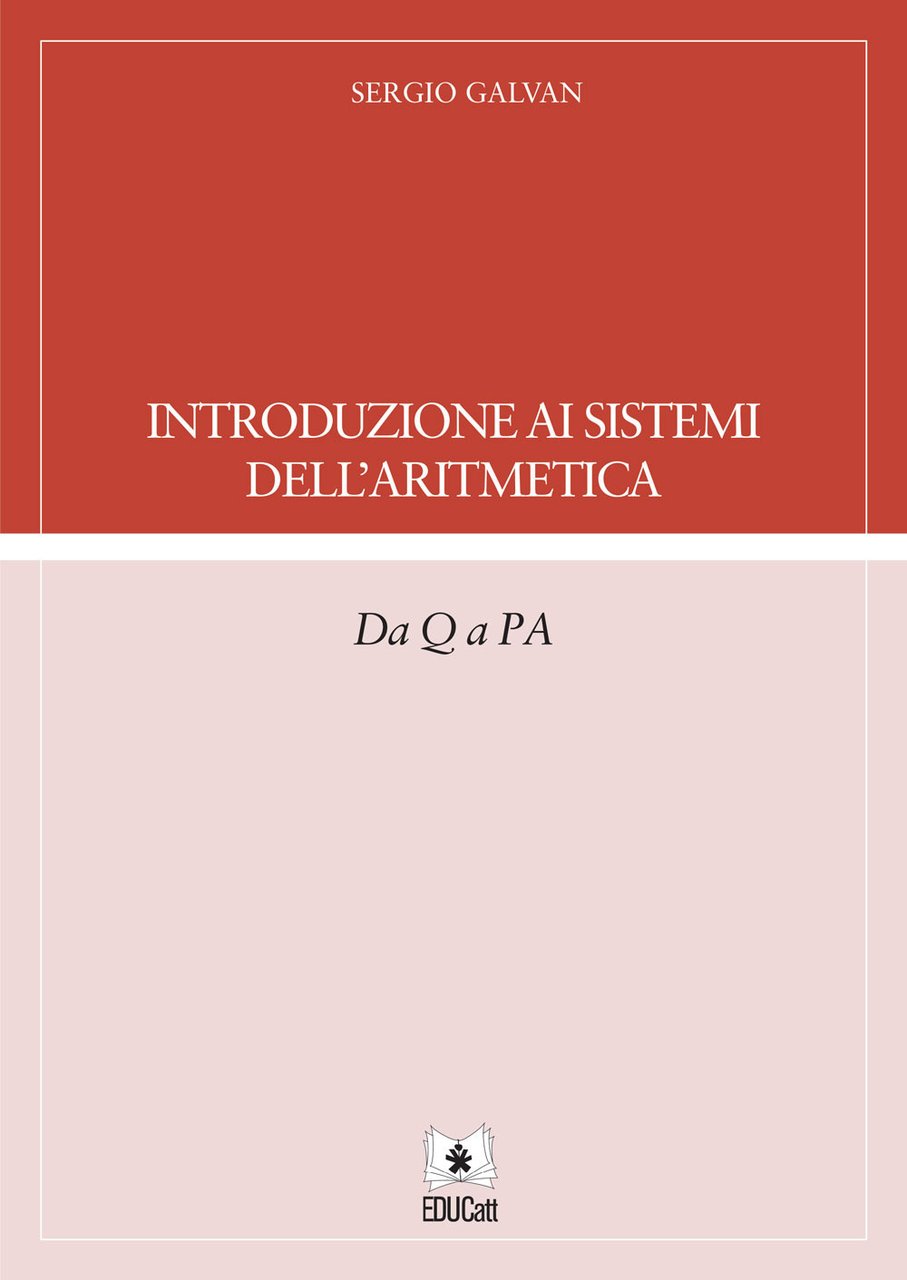 SERGIO GALVAN

INTRODUZIONE AI SISTEMI DELL'ARITMETICA

Da Q a PA

EDUCatt